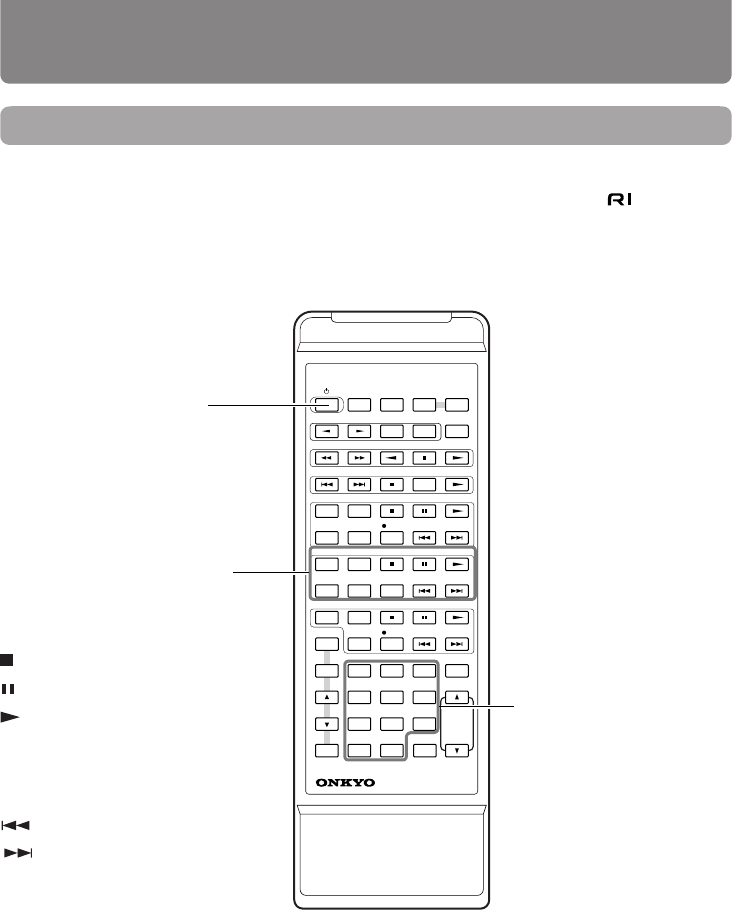 RI

ONKYO